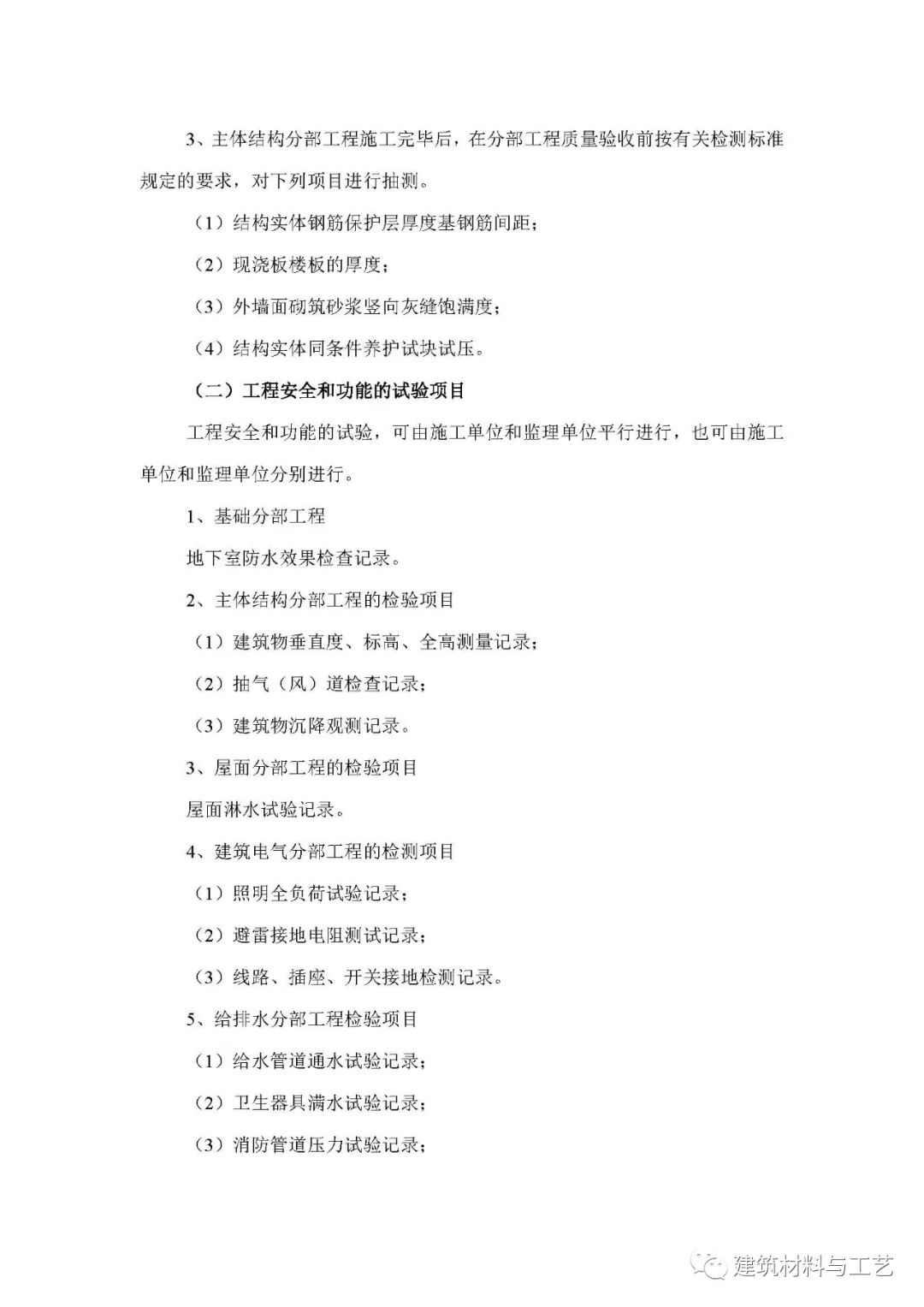 3、主体结构分部工程施工完毕后，在分部工程质量验收前按有关检测标准规定的要求，对下列项目进行抽测。

（1）结构实体钢筋保护层厚度基钢筋间距；

（2）现浇板楼板的厚度；

（3）外墙面砌筑砂浆竖向灰缝饱满度；

（4）结构实体同条件养护试块试压。

（二）工程安全和功能的试验项目

工程安全和功能的试验，可由施工单位和监理单位平行进行，也可由施工单位和监理单位分别进行。

1、基础分部工程

地下室防水效果检查记录。

2、主体结构分部工程的检验项目

（1）建筑物垂直度、标高、全高测量记录；

（2）抽气（风）道检查记录；

（3）建筑物沉降观测记录。

3、屋面分部工程的检验项目

屋面淋水试验记录。

4、建筑电气分部工程的检测项目

（1）照明全负荷试验记录；

（2）避雷接地电阻测试记录；

（3）线路、插座、开关接地检测记录。

5、给排水分部工程检验项目

（1）给水管道通水试验记录；

（2）卫生器具满水试验记录；

（3）消防管道压力试验记录；

建筑材料与工艺